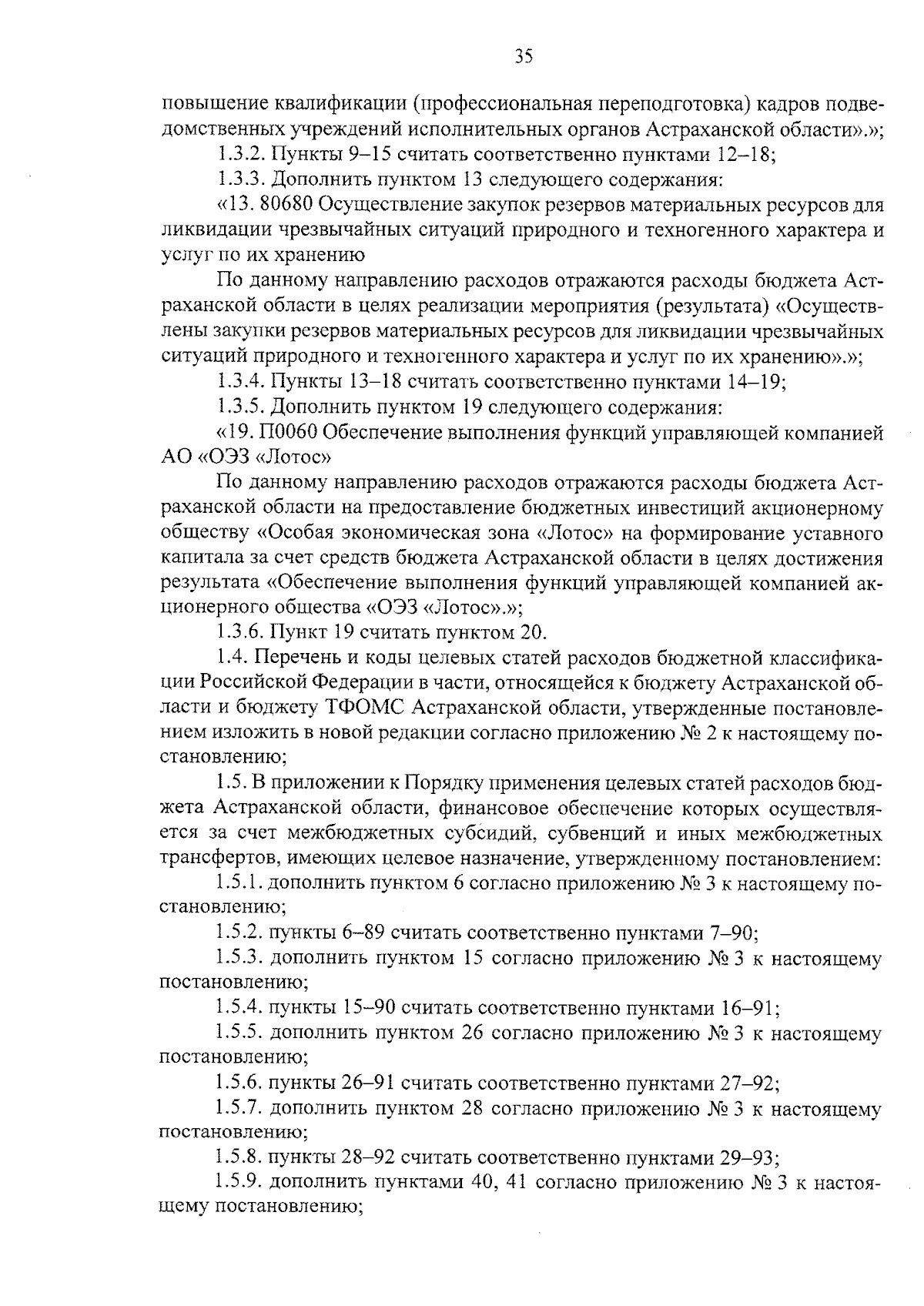 35

повышение квалификации (профессиональная переподготовка) кадров подведомственных учреждений исполнительных органов Астраханской области».»;

1.3.2. Пункты 9–15 считать соответственно пунктами 12–18;

1.3.3. Дополнить пунктом 13 следующего содержания:

«13. 80680 Осуществление закупок резервов материальных ресурсов для ликвидации чрезвычайных ситуаций природного и техногенного характера и услуг по их хранению

По данному направлению расходов отражаются расходы бюджета Астраханской области в целях реализации мероприятия (результата) «Осуществлены закупки резервов материальных ресурсов для ликвидации чрезвычайных ситуаций природного и техногенного характера и услуг по их хранению».»;

1.3.4. Пункты 13–18 считать соответственно пунктами 14–19;

1.3.5. Дополнить пунктом 19 следующего содержания:

«19. П0060 Обеспечение выполнения функций управляющей компанией АО «ОЭЗ «Лотос»

По данному направлению расходов отражаются расходы бюджета Астраханской области на предоставление бюджетных инвестиций акционерному обществу «Особая экономическая зона «Лотос» на формирование уставного капитала за счет средств бюджета Астраханской области в целях достижения результата «Обеспечение выполнения функций управляющей компанией акционерного общества «ОЭЗ «Лотос».»;

1.3.6. Пункт 19 считать пунктом 20.

1.4. Перечень и коды целевых статей расходов бюджетной классификации Российской Федерации в части, относящейся к бюджету Астраханской области и бюджету ТФОМС Астраханской области, утвержденные постановлением изложить в новой редакции согласно приложению № 2 к настоящему постановлению;

1.5. В приложении к Порядку применения целевых статей расходов бюджета Астраханской области, финансовое обеспечение которых осуществляется за счет межбюджетных субсидий, субвенций и иных межбюджетных трансфертов, имеющих целевое назначение, утвержденному постановлением:

1.5.1. дополнить пунктом 6 согласно приложению № 3 к настоящему постановлению;

1.5.2. пункты 6–89 считать соответственно пунктами 7–90;

1.5.3. дополнить пунктом 15 согласно приложению № 3 к настоящему постановлению;

1.5.4. пункты 15–90 считать соответственно пунктами 16–91;

1.5.5. дополнить пунктом 26 согласно приложению № 3 к настоящему постановлению;

1.5.6. пункты 26–91 считать соответственно пунктами 27–92;

1.5.7. дополнить пунктом 28 согласно приложению № 3 к настоящему постановлению;

1.5.8. пункты 28–92 считать соответственно пунктами 29–93;

1.5.9. дополнить пунктами 40, 41 согласно приложению № 3 к настоящему постановлению;